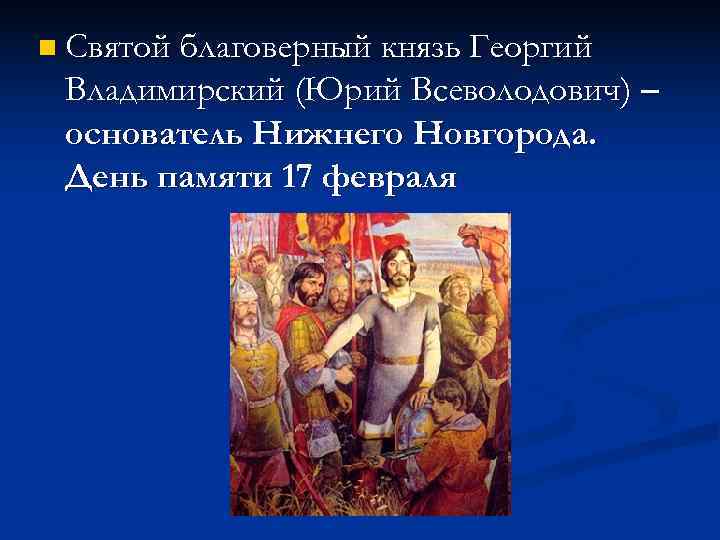 Святой благоверный князь Георгий Владимирский (Юрий Всеволодович) – основатель Нижнего Новгорода. День памяти 17 февраля